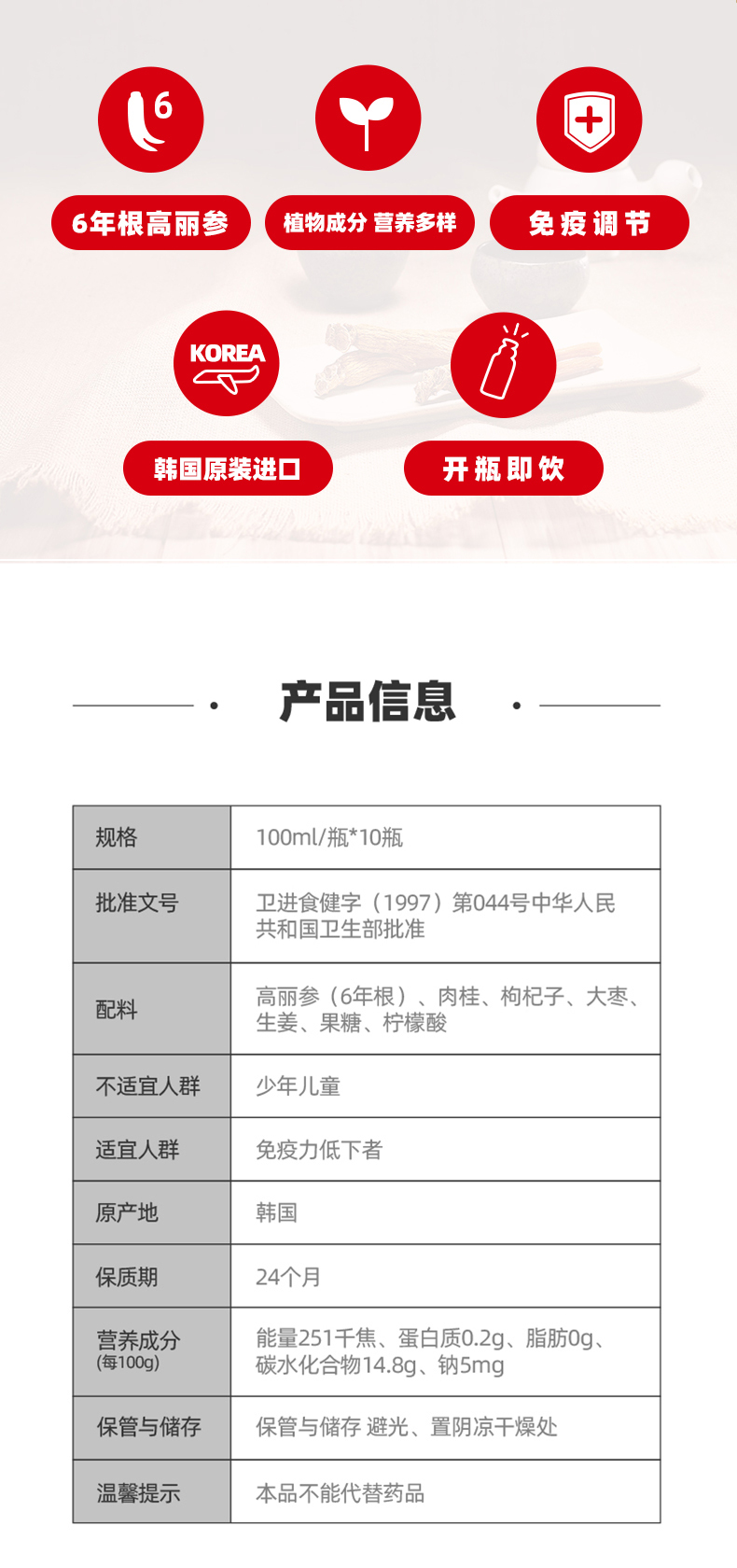 6

6年根高丽参

植物成分 营养多样

免疫调节

KOREA

韩国原装进口

开瓶即饮

产品信息

| 规格 | 100ml/瓶*10瓶 |
|---|---|
| 批准文号 | 卫进食健字（1997）第044号中华人民共和国卫生部批准 |
| 配料 | 高丽参（6年根）、肉桂、枸杞子、大枣、生姜、果糖、柠檬酸 |
| 不适宜人群 | 少年儿童 |
| 适宜人群 | 免疫力低下者 |
| 原产地 | 韩国 |
| 保质期 | 24个月 |
| 营养成分 (每100g) | 能量251千焦、蛋白质0.2g、脂肪0g、碳水化合物14.8g、钠5mg |
| 保管与储存 | 保管与储存 避光、置阴凉干燥处 |
| 温馨提示 | 本品不能代替药品 |